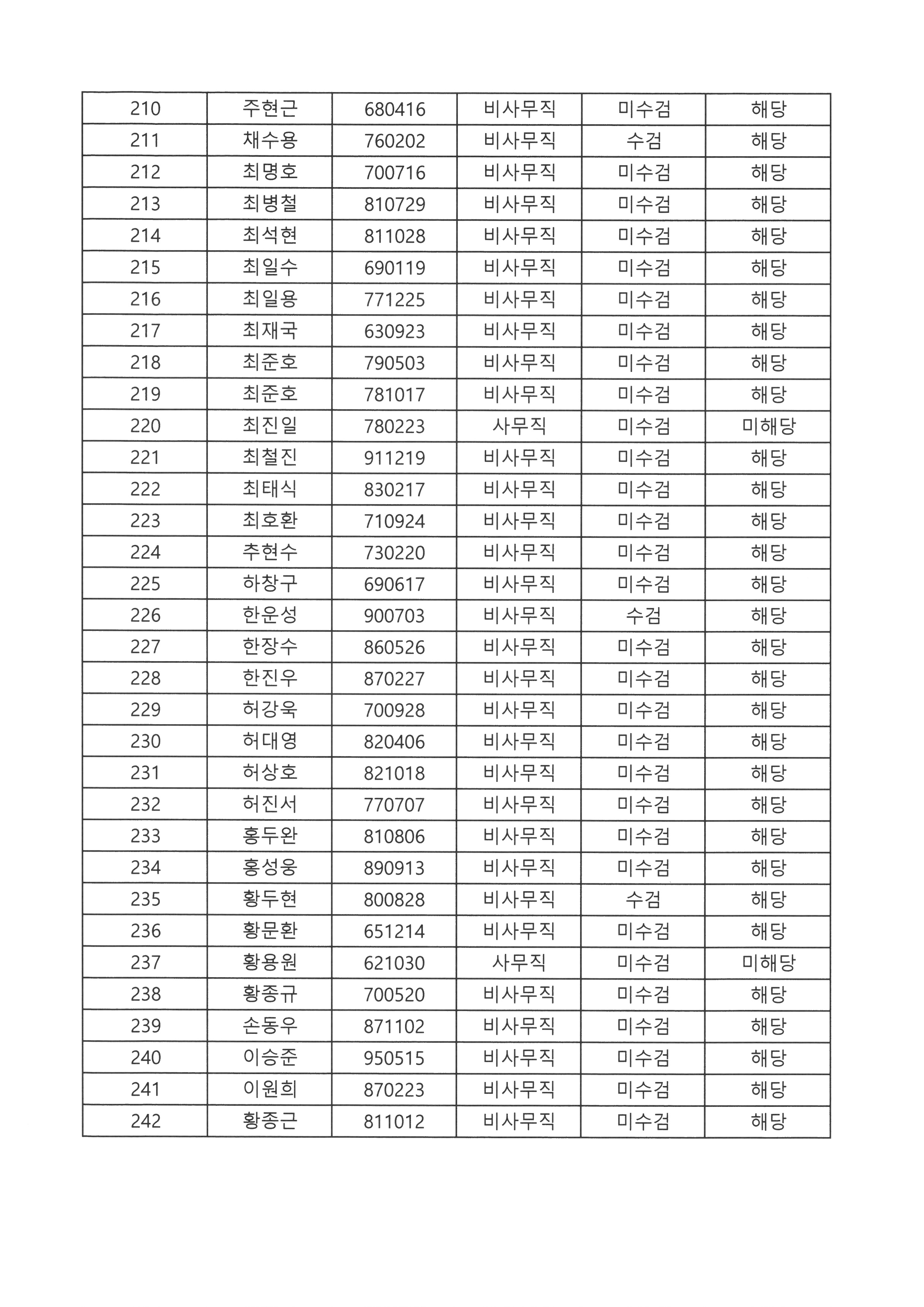 | 210 | 주현근 | 680416 | 비사무직 | 미수검 | 해당 |
|---|---|---|---|---|---|
| 211 | 채수용 | 760202 | 비사무직 | 수검 | 해당 |
| 212 | 최명호 | 700716 | 비사무직 | 미수검 | 해당 |
| 213 | 최병철 | 810729 | 비사무직 | 미수검 | 해당 |
| 214 | 최석현 | 811028 | 비사무직 | 미수검 | 해당 |
| 215 | 최일수 | 690119 | 비사무직 | 미수검 | 해당 |
| 216 | 최일용 | 771225 | 비사무직 | 미수검 | 해당 |
| 217 | 최재국 | 630923 | 비사무직 | 미수검 | 해당 |
| 218 | 최준호 | 790503 | 비사무직 | 미수검 | 해당 |
| 219 | 최준호 | 781017 | 비사무직 | 미수검 | 해당 |
| 220 | 최진일 | 780223 | 사무직 | 미수검 | 미해당 |
| 221 | 최철진 | 911219 | 비사무직 | 미수검 | 해당 |
| 222 | 최태식 | 830217 | 비사무직 | 미수검 | 해당 |
| 223 | 최호환 | 710924 | 비사무직 | 미수검 | 해당 |
| 224 | 추현수 | 730220 | 비사무직 | 미수검 | 해당 |
| 225 | 하창구 | 690617 | 비사무직 | 미수검 | 해당 |
| 226 | 한운성 | 900703 | 비사무직 | 수검 | 해당 |
| 227 | 한장수 | 860526 | 비사무직 | 미수검 | 해당 |
| 228 | 한진우 | 870227 | 비사무직 | 미수검 | 해당 |
| 229 | 허강욱 | 700928 | 비사무직 | 미수검 | 해당 |
| 230 | 허대영 | 820406 | 비사무직 | 미수검 | 해당 |
| 231 | 허상호 | 821018 | 비사무직 | 미수검 | 해당 |
| 232 | 허진서 | 770707 | 비사무직 | 미수검 | 해당 |
| 233 | 홍두완 | 810806 | 비사무직 | 미수검 | 해당 |
| 234 | 홍성웅 | 890913 | 비사무직 | 미수검 | 해당 |
| 235 | 황두현 | 800828 | 비사무직 | 수검 | 해당 |
| 236 | 황문환 | 651214 | 비사무직 | 미수검 | 해당 |
| 237 | 황용원 | 621030 | 사무직 | 미수검 | 미해당 |
| 238 | 황종규 | 700520 | 비사무직 | 미수검 | 해당 |
| 239 | 손동우 | 871102 | 비사무직 | 미수검 | 해당 |
| 240 | 이승준 | 950515 | 비사무직 | 미수검 | 해당 |
| 241 | 이원희 | 870223 | 비사무직 | 미수검 | 해당 |
| 242 | 황종근 | 811012 | 비사무직 | 미수검 | 해당 |